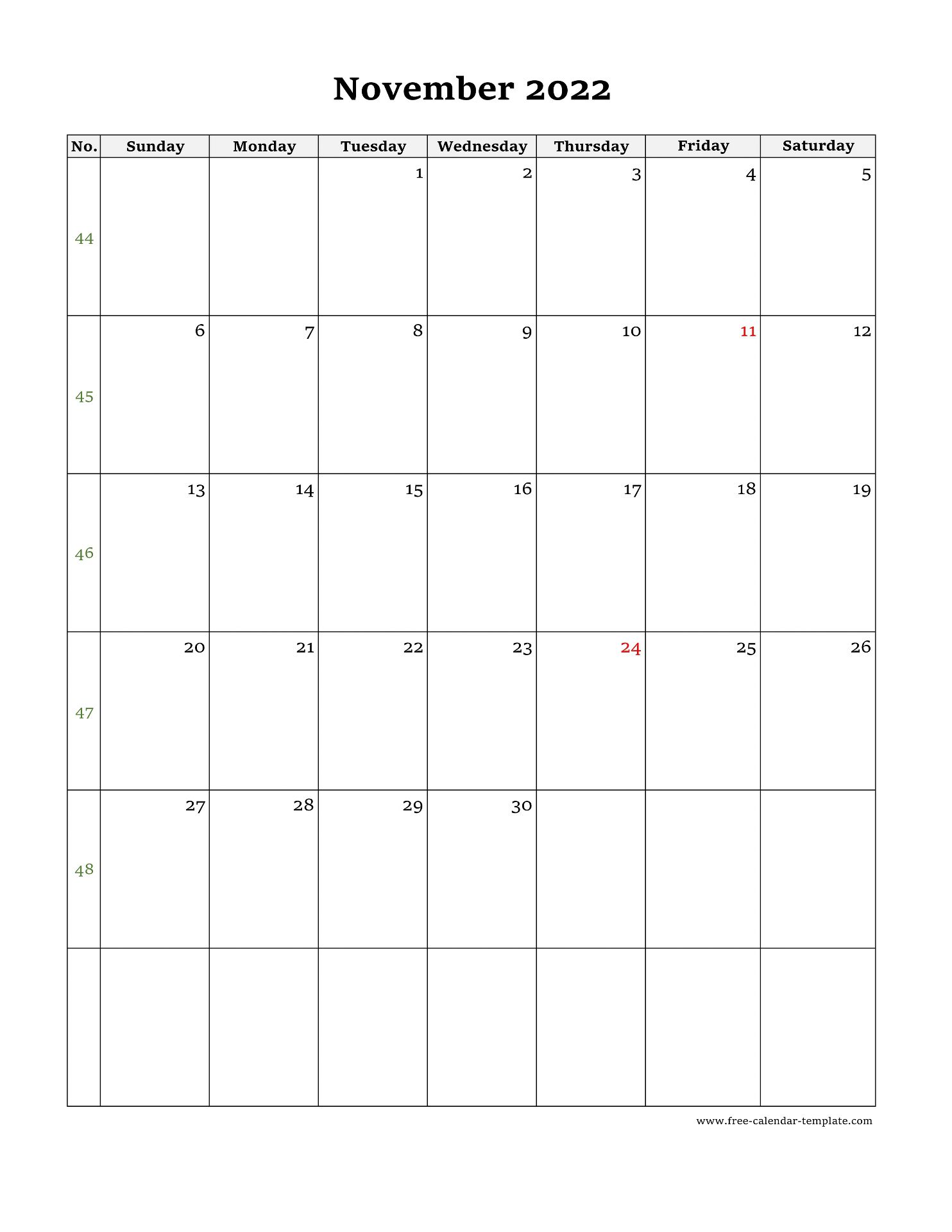 November 2022

| No. | Sunday | Monday | Tuesday | Wednesday | Thursday | Friday | Saturday |
|---|---|---|---|---|---|---|---|
| 44 | | | 1 | 2 | 3 | 4 | 5 |
| 45 | 6 | 7 | 8 | 9 | 10 | 11 | 12 |
| 46 | 13 | 14 | 15 | 16 | 17 | 18 | 19 |
| 47 | 20 | 21 | 22 | 23 | 24 | 25 | 26 |
| 48 | 27 | 28 | 29 | 30 | | | |
| | | | | | | | |

www.free-calendar-template.com